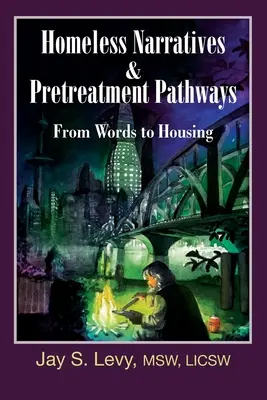 Homeless Narratives
&
Pretreatment Pathways

From Words to Housing

Jay S. Levy, MSW, LICSW